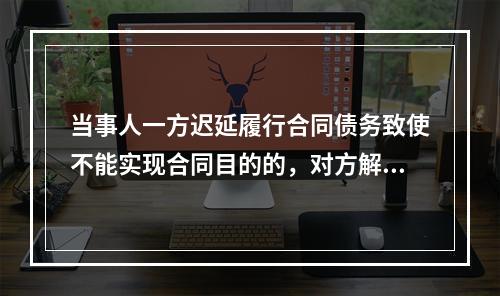 当事人一方迟延履行合同债务致使不能实现合同目的的，对方解...